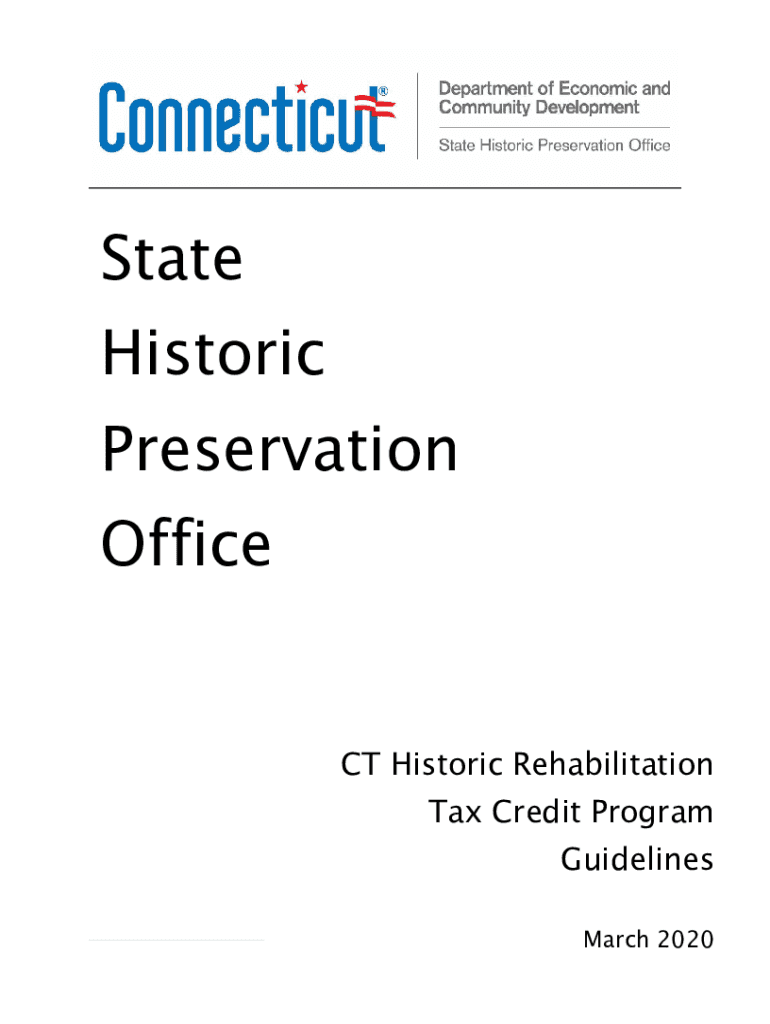 Connecticut®

Department of Economic and Community Development

State Historic Preservation Office

State Historic Preservation Office

CT Historic Rehabilitation Tax Credit Program Guidelines

March 2020